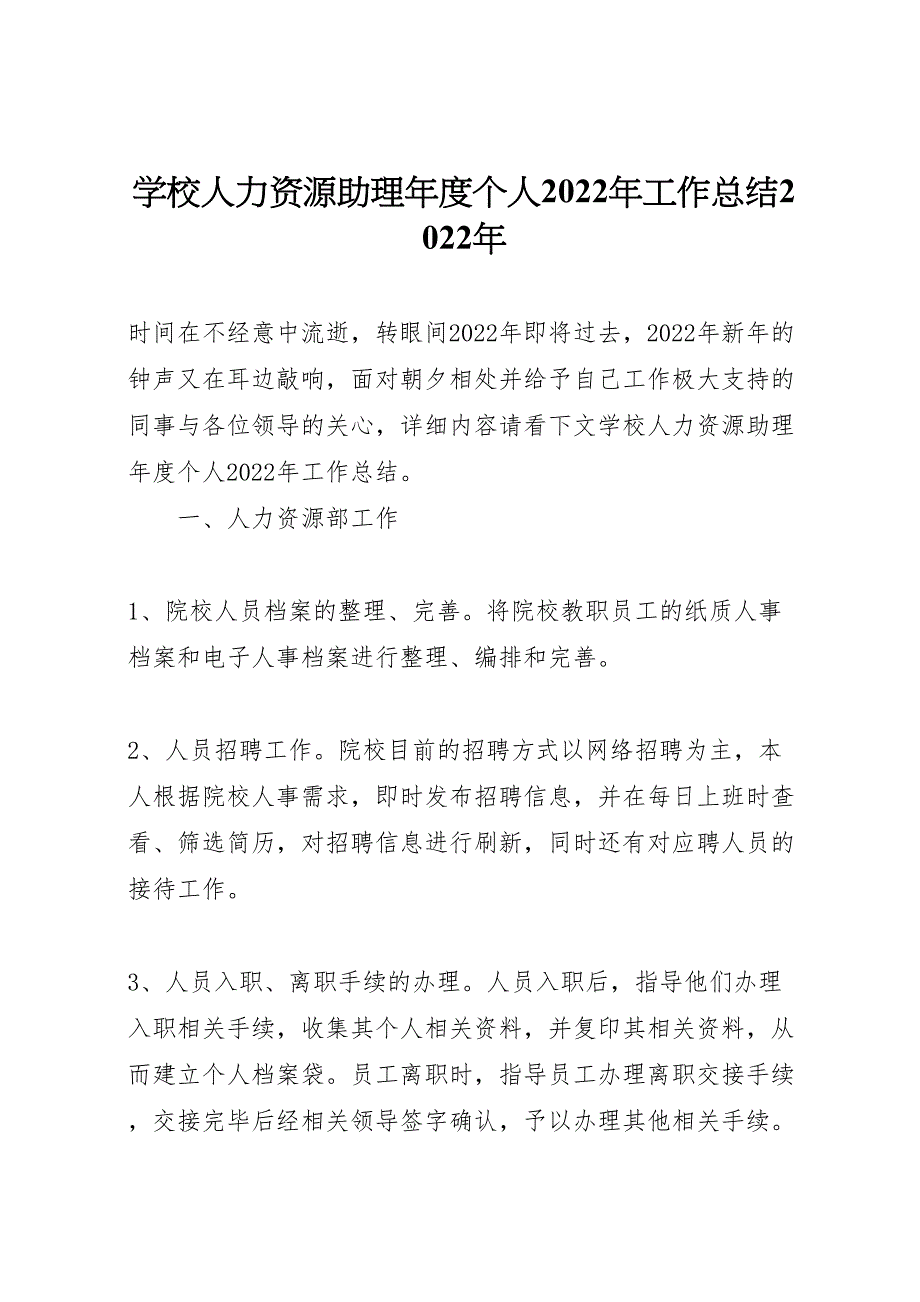 学校人力资源助理年度个人2022年工作总结2022年

时间在不经意中流逝，转眼间2022年即将过去，2022年新年的钟声又在耳边敲响，面对朝夕相处并给予自己工作极大支持的同事与各位领导的关心，详细内容请看下文学校人力资源助理年度个人2022年工作总结。

一、人力资源部工作

1、院校人员档案的整理、完善。将院校教职员工的纸质人事档案和电子人事档案进行整理、编排和完善。

2、人员招聘工作。院校目前的招聘方式以网络招聘为主，本人根据院校人事需求，即时发布招聘信息，并在每日上班时查看、筛选简历，对招聘信息进行刷新，同时还有对应聘人员的接待工作。

3、人员入职、离职手续的办理。人员入职后，指导他们办理入职相关手续，收集其个人相关资料，并复印其相关资料，从而建立个人档案袋。员工离职时，指导员工办理离职交接手续，交接完毕后经相关领导签字确认，予以办理其他相关手续。